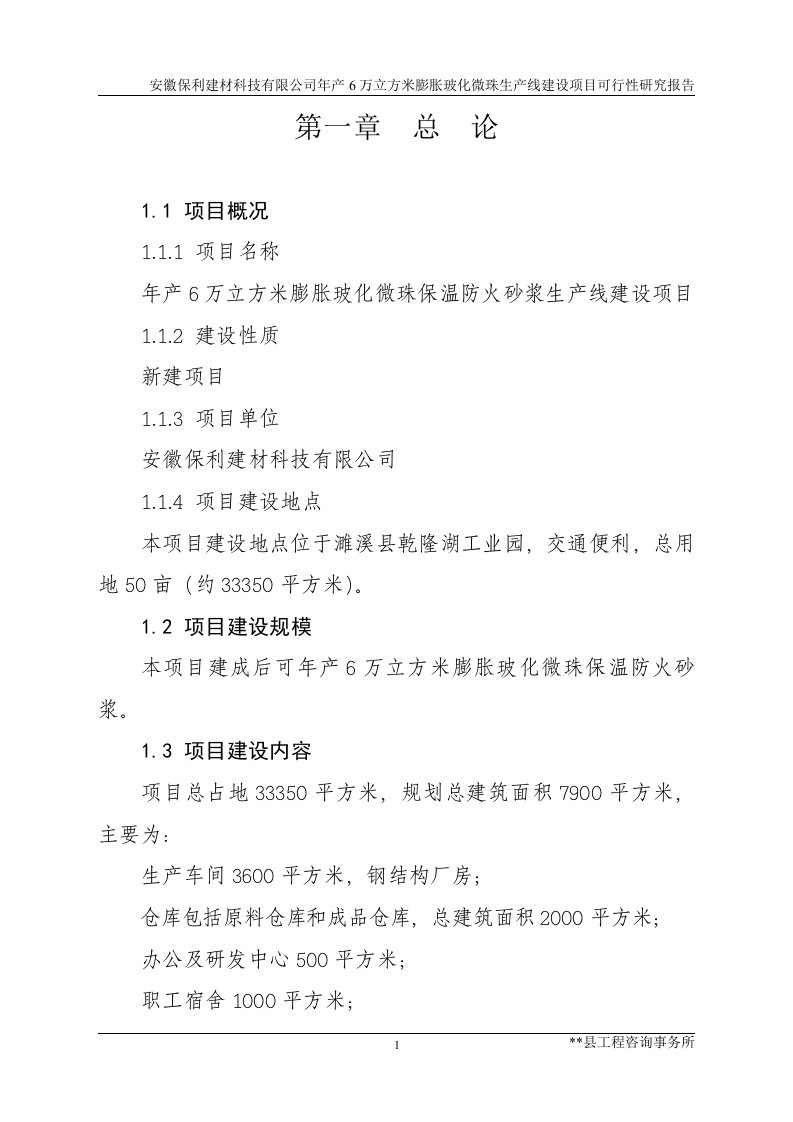 安徽保利建材科技有限公司年产 6 万立方米膨胀玻化微珠生产线建设项目可行性研究报告

第一章　总　论

1.1 项目概况

1.1.1 项目名称

年产 6 万立方米膨胀玻化微珠保温防火砂浆生产线建设项目

1.1.2 建设性质

新建项目

1.1.3 项目单位

安徽保利建材科技有限公司

1.1.4 项目建设地点

本项目建设地点位于濉溪县乾隆湖工业园，交通便利，总用地 50 亩（约 33350 平方米）。

1.2 项目建设规模

本项目建成后可年产 6 万立方米膨胀玻化微珠保温防火砂浆。

1.3 项目建设内容

项目总占地 33350 平方米，规划总建筑面积 7900 平方米，主要为：

生产车间 3600 平方米，钢结构厂房；

仓库包括原料仓库和成品仓库，总建筑面积 2000 平方米；

办公及研发中心 500 平方米；

职工宿舍 1000 平方米；

1

**县工程咨询事务所